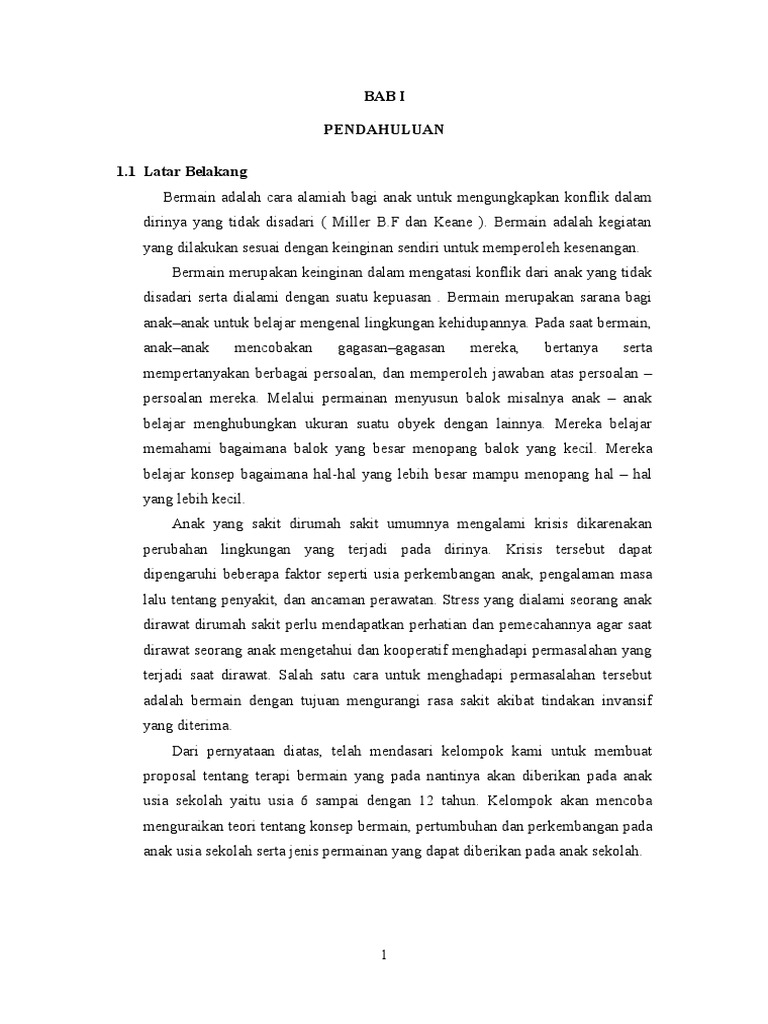 BAB I

PENDAHULUAN

1.1 Latar Belakang

Bermain adalah cara alamiah bagi anak untuk mengungkapkan konflik dalam dirinya yang tidak disadari ( Miller B.F dan Keane ). Bermain adalah kegiatan yang dilakukan sesuai dengan keinginan sendiri untuk memperoleh kesenangan.

Bermain merupakan keinginan dalam mengatasi konflik dari anak yang tidak disadari serta dialami dengan suatu kepuasan . Bermain merupakan sarana bagi anak–anak untuk belajar mengenal lingkungan kehidupannya. Pada saat bermain, anak–anak mencobakan gagasan–gagasan mereka, bertanya serta mempertanyakan berbagai persoalan, dan memperoleh jawaban atas persoalan – persoalan mereka. Melalui permainan menyusun balok misalnya anak – anak belajar menghubungkan ukuran suatu obyek dengan lainnya. Mereka belajar memahami bagaimana balok yang besar menopang balok yang kecil. Mereka belajar konsep bagaimana hal-hal yang lebih besar mampu menopang hal – hal yang lebih kecil.

Anak yang sakit dirumah sakit umumnya mengalami krisis dikarenakan perubahan lingkungan yang terjadi pada dirinya. Krisis tersebut dapat dipengaruhi beberapa faktor seperti usia perkembangan anak, pengalaman masa lalu tentang penyakit, dan ancaman perawatan. Stress yang dialami seorang anak dirawat dirumah sakit perlu mendapatkan perhatian dan pemecahannya agar saat dirawat seorang anak mengetahui dan kooperatif menghadapi permasalahan yang terjadi saat dirawat. Salah satu cara untuk menghadapi permasalahan tersebut adalah bermain dengan tujuan mengurangi rasa sakit akibat tindakan invansif yang diterima.

Dari pernyataan diatas, telah mendasari kelompok kami untuk membuat proposal tentang terapi bermain yang pada nantinya akan diberikan pada anak usia sekolah yaitu usia 6 sampai dengan 12 tahun. Kelompok akan mencoba menguraikan teori tentang konsep bermain, pertumbuhan dan perkembangan pada anak usia sekolah serta jenis permainan yang dapat diberikan pada anak sekolah.

1